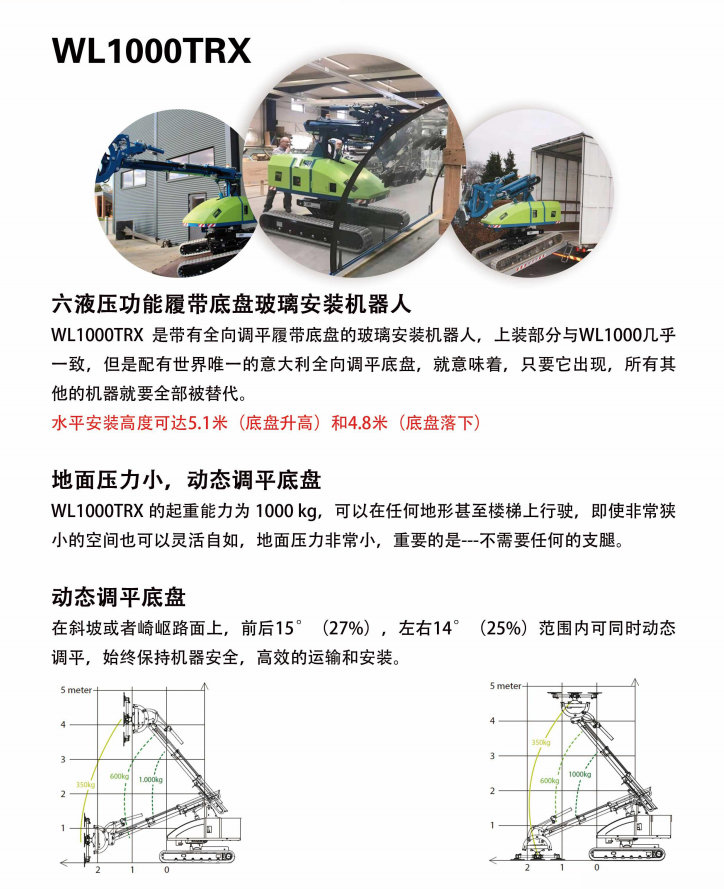 WL1000TRX

六液压功能履带底盘玻璃安装机器人

WL1000TRX 是带有全向调平履带底盘的玻璃安装机器人，上装部分与WL1000几乎一致，但是配有世界唯一的意大利全向调平底盘，就意味着，只要它出现，所有其他的机器就要全部被替代。

水平安装高度可达5.1米（底盘升高）和4.8米（底盘落下）

地面压力小，动态调平底盘

WL1000TRX 的起重能力为 1000 kg，可以在任何地形甚至楼梯上行驶，即使非常狭小的空间也可以灵活自如，地面压力非常小，重要的是---不需要任何的支腿。

动态调平底盘

在斜坡或者崎岖路面上，前后15°（27%），左右14°（25%）范围内可同时动态调平，始终保持机器安全，高效的运输和安装。

5 meter
4
3
2
1
350kg
600kg
1.000kg
2 1 0

5 meter
4
3
2
1
350kg
600kg
1000kg
2 1 0